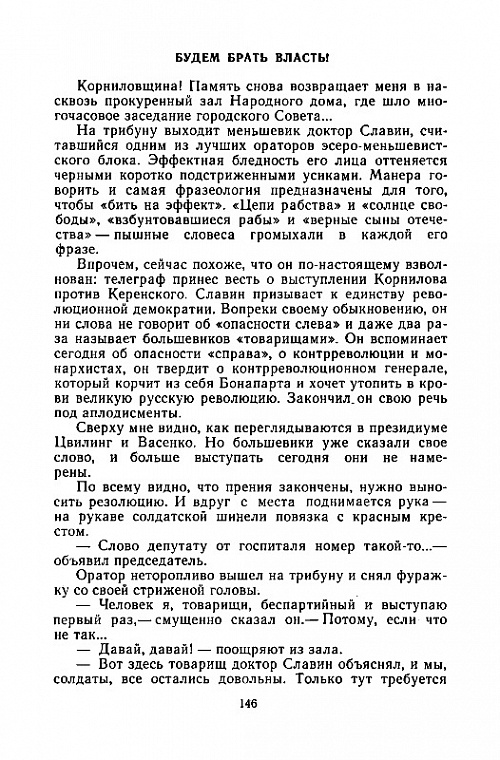 БУДЕМ БРАТЬ ВЛАСТЬ!

Корниловщина! Память снова возвращает меня в насквозь прокуренный зал Народного дома, где шло многочасовое заседание городского Совета...

На трибуну выходит меньшевик доктор Славин, считавшийся одним из лучших ораторов эсеро-меньшевистского блока. Эффектная бледность его лица оттеняется черными коротко подстриженными усиками. Манера говорить и самая фразеология предназначены для того, чтобы «бить на эффект». «Цепи рабства» и «солнце свободы», «взбунтовавшиеся рабы» и «верные сыны отечества» — пышные словеса громыхали в каждой его фразе.

Впрочем, сейчас похоже, что он по-настоящему взволнован: телеграф принес весть о выступлении Корнилова против Керенского. Славин призывает к единству революционной демократии. Вопреки своему обыкновению, он ни слова не говорит об «опасности слева» и даже два раза называет большевиков «товарищами». Он вспоминает сегодня об опасности «справа», о контрреволюции и монархистах, он твердит о контрреволюционном генерале, который корчит из себя Бонапарта и хочет утопить в крови великую русскую революцию. Закончил он свою речь под аплодисменты.

Сверху мне видно, как переглядываются в президиуме Цвилинг и Васенко. Но большевики уже сказали свое слово, и больше выступать сегодня они не намерены.

По всему видно, что прения закончены, нужно выносить резолюцию. И вдруг с места поднимается рука — на рукаве солдатской шинели повязка с красным крестом.

— Слово депутату от госпиталя номер такой-то...— объявил председатель.

Оратор неторопливо вышел на трибуну и снял фуражку со своей стриженой головы.

— Человек я, товарищи, беспартийный и выступаю первый раз,— смущенно сказал он.— Потому, если что не так...

— Давай, давай! — поощряют из зала.

— Вот здесь товарищ доктор Славин объяснял, и мы, солдаты, все остались довольны. Только тут требуется

146